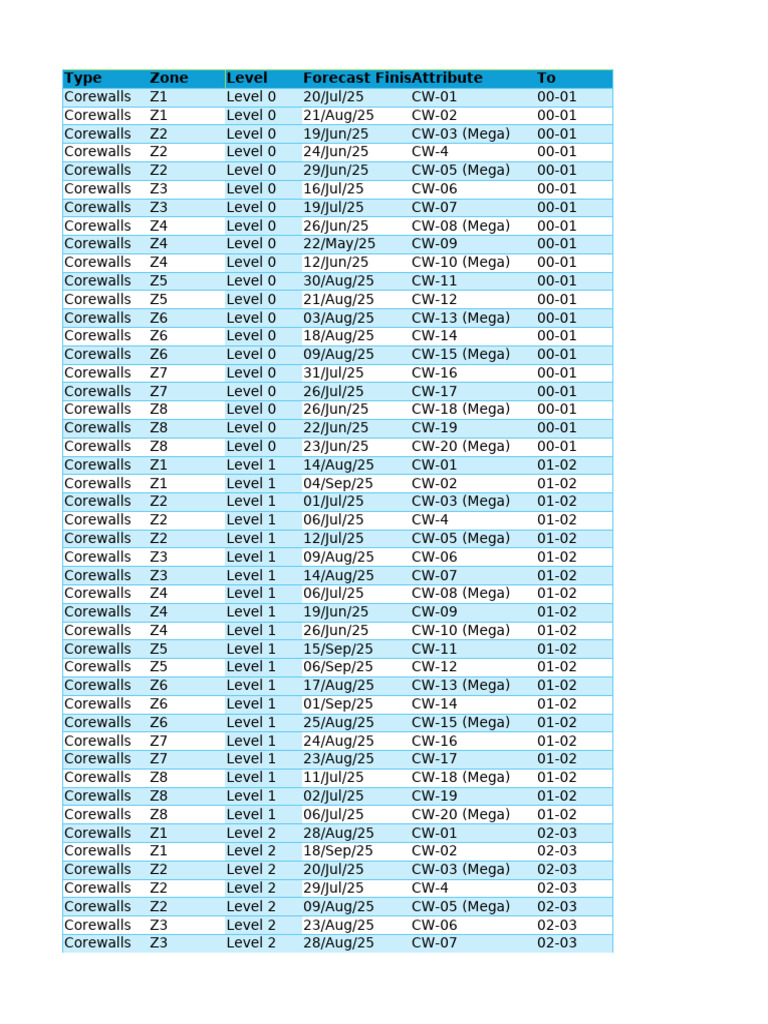 | Type | Zone | Level | Forecast Finis | Attribute | To |
|---|---|---|---|---|---|
| Corewalls | Z1 | Level 0 | 20/Jul/25 | CW-01 | 00-01 |
| Corewalls | Z1 | Level 0 | 21/Aug/25 | CW-02 | 00-01 |
| Corewalls | Z2 | Level 0 | 19/Jun/25 | CW-03 (Mega) | 00-01 |
| Corewalls | Z2 | Level 0 | 24/Jun/25 | CW-4 | 00-01 |
| Corewalls | Z2 | Level 0 | 29/Jun/25 | CW-05 (Mega) | 00-01 |
| Corewalls | Z3 | Level 0 | 16/Jul/25 | CW-06 | 00-01 |
| Corewalls | Z3 | Level 0 | 19/Jul/25 | CW-07 | 00-01 |
| Corewalls | Z4 | Level 0 | 26/Jun/25 | CW-08 (Mega) | 00-01 |
| Corewalls | Z4 | Level 0 | 22/May/25 | CW-09 | 00-01 |
| Corewalls | Z4 | Level 0 | 12/Jun/25 | CW-10 (Mega) | 00-01 |
| Corewalls | Z5 | Level 0 | 30/Aug/25 | CW-11 | 00-01 |
| Corewalls | Z5 | Level 0 | 21/Aug/25 | CW-12 | 00-01 |
| Corewalls | Z6 | Level 0 | 03/Aug/25 | CW-13 (Mega) | 00-01 |
| Corewalls | Z6 | Level 0 | 18/Aug/25 | CW-14 | 00-01 |
| Corewalls | Z6 | Level 0 | 09/Aug/25 | CW-15 (Mega) | 00-01 |
| Corewalls | Z7 | Level 0 | 31/Jul/25 | CW-16 | 00-01 |
| Corewalls | Z7 | Level 0 | 26/Jul/25 | CW-17 | 00-01 |
| Corewalls | Z8 | Level 0 | 26/Jun/25 | CW-18 (Mega) | 00-01 |
| Corewalls | Z8 | Level 0 | 22/Jun/25 | CW-19 | 00-01 |
| Corewalls | Z8 | Level 0 | 23/Jun/25 | CW-20 (Mega) | 00-01 |
| Corewalls | Z1 | Level 1 | 14/Aug/25 | CW-01 | 01-02 |
| Corewalls | Z1 | Level 1 | 04/Sep/25 | CW-02 | 01-02 |
| Corewalls | Z2 | Level 1 | 01/Jul/25 | CW-03 (Mega) | 01-02 |
| Corewalls | Z2 | Level 1 | 06/Jul/25 | CW-4 | 01-02 |
| Corewalls | Z2 | Level 1 | 12/Jul/25 | CW-05 (Mega) | 01-02 |
| Corewalls | Z3 | Level 1 | 09/Aug/25 | CW-06 | 01-02 |
| Corewalls | Z3 | Level 1 | 14/Aug/25 | CW-07 | 01-02 |
| Corewalls | Z4 | Level 1 | 06/Jul/25 | CW-08 (Mega) | 01-02 |
| Corewalls | Z4 | Level 1 | 19/Jun/25 | CW-09 | 01-02 |
| Corewalls | Z4 | Level 1 | 26/Jun/25 | CW-10 (Mega) | 01-02 |
| Corewalls | Z5 | Level 1 | 15/Sep/25 | CW-11 | 01-02 |
| Corewalls | Z5 | Level 1 | 06/Sep/25 | CW-12 | 01-02 |
| Corewalls | Z6 | Level 1 | 17/Aug/25 | CW-13 (Mega) | 01-02 |
| Corewalls | Z6 | Level 1 | 01/Sep/25 | CW-14 | 01-02 |
| Corewalls | Z6 | Level 1 | 25/Aug/25 | CW-15 (Mega) | 01-02 |
| Corewalls | Z7 | Level 1 | 24/Aug/25 | CW-16 | 01-02 |
| Corewalls | Z7 | Level 1 | 23/Aug/25 | CW-17 | 01-02 |
| Corewalls | Z8 | Level 1 | 11/Jul/25 | CW-18 (Mega) | 01-02 |
| Corewalls | Z8 | Level 1 | 02/Jul/25 | CW-19 | 01-02 |
| Corewalls | Z8 | Level 1 | 06/Jul/25 | CW-20 (Mega) | 01-02 |
| Corewalls | Z1 | Level 2 | 28/Aug/25 | CW-01 | 02-03 |
| Corewalls | Z1 | Level 2 | 18/Sep/25 | CW-02 | 02-03 |
| Corewalls | Z2 | Level 2 | 20/Jul/25 | CW-03 (Mega) | 02-03 |
| Corewalls | Z2 | Level 2 | 29/Jul/25 | CW-4 | 02-03 |
| Corewalls | Z2 | Level 2 | 09/Aug/25 | CW-05 (Mega) | 02-03 |
| Corewalls | Z3 | Level 2 | 23/Aug/25 | CW-06 | 02-03 |
| Corewalls | Z3 | Level 2 | 28/Aug/25 | CW-07 | 02-03 |